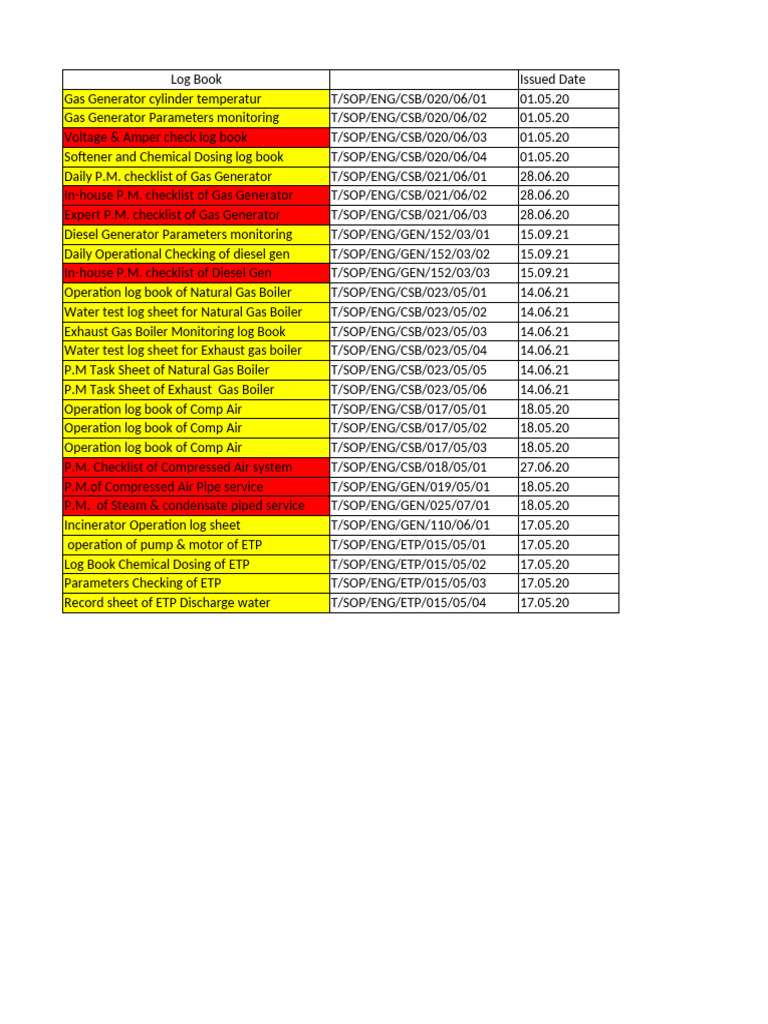 | Log Book | | Issued Date |
|---|---|---|
| Gas Generator cylinder temperatur | T/SOP/ENG/CSB/020/06/01 | 01.05.20 |
| Gas Generator Parameters monitoring | T/SOP/ENG/CSB/020/06/02 | 01.05.20 |
| Voltage & Amper check log book | T/SOP/ENG/CSB/020/06/03 | 01.05.20 |
| Softener and Chemical Dosing log book | T/SOP/ENG/CSB/020/06/04 | 01.05.20 |
| Daily P.M. checklist of Gas Generator | T/SOP/ENG/CSB/021/06/01 | 28.06.20 |
| In-house P.M. checklist of Gas Generator | T/SOP/ENG/CSB/021/06/02 | 28.06.20 |
| Expert P.M. checklist of Gas Generator | T/SOP/ENG/CSB/021/06/03 | 28.06.20 |
| Diesel Generator Parameters monitoring | T/SOP/ENG/GEN/152/03/01 | 15.09.21 |
| Daily Operational Checking of diesel gen | T/SOP/ENG/GEN/152/03/02 | 15.09.21 |
| In-house P.M. checklist of Diesel Gen | T/SOP/ENG/GEN/152/03/03 | 15.09.21 |
| Operation log book of Natural Gas Boiler | T/SOP/ENG/CSB/023/05/01 | 14.06.21 |
| Water test log sheet for Natural Gas Boiler | T/SOP/ENG/CSB/023/05/02 | 14.06.21 |
| Exhaust Gas Boiler Monitoring log Book | T/SOP/ENG/CSB/023/05/03 | 14.06.21 |
| Water test log sheet for Exhaust gas boiler | T/SOP/ENG/CSB/023/05/04 | 14.06.21 |
| P.M Task Sheet of Natural Gas Boiler | T/SOP/ENG/CSB/023/05/05 | 14.06.21 |
| P.M Task Sheet of Exhaust Gas Boiler | T/SOP/ENG/CSB/023/05/06 | 14.06.21 |
| Operation log book of Comp Air | T/SOP/ENG/CSB/017/05/01 | 18.05.20 |
| Operation log book of Comp Air | T/SOP/ENG/CSB/017/05/02 | 18.05.20 |
| Operation log book of Comp Air | T/SOP/ENG/CSB/017/05/03 | 18.05.20 |
| P.M. Checklist of Compressed Air system | T/SOP/ENG/CSB/018/05/01 | 27.06.20 |
| P.M.of Compressed Air Pipe service | T/SOP/ENG/GEN/019/05/01 | 18.05.20 |
| P.M. of Steam & condensate piped service | T/SOP/ENG/GEN/025/07/01 | 18.05.20 |
| Incinerator Operation log sheet | T/SOP/ENG/GEN/110/06/01 | 17.05.20 |
| operation of pump & motor of ETP | T/SOP/ENG/ETP/015/05/01 | 17.05.20 |
| Log Book Chemical Dosing of ETP | T/SOP/ENG/ETP/015/05/02 | 17.05.20 |
| Parameters Checking of ETP | T/SOP/ENG/ETP/015/05/03 | 17.05.20 |
| Record sheet of ETP Discharge water | T/SOP/ENG/ETP/015/05/04 | 17.05.20 |